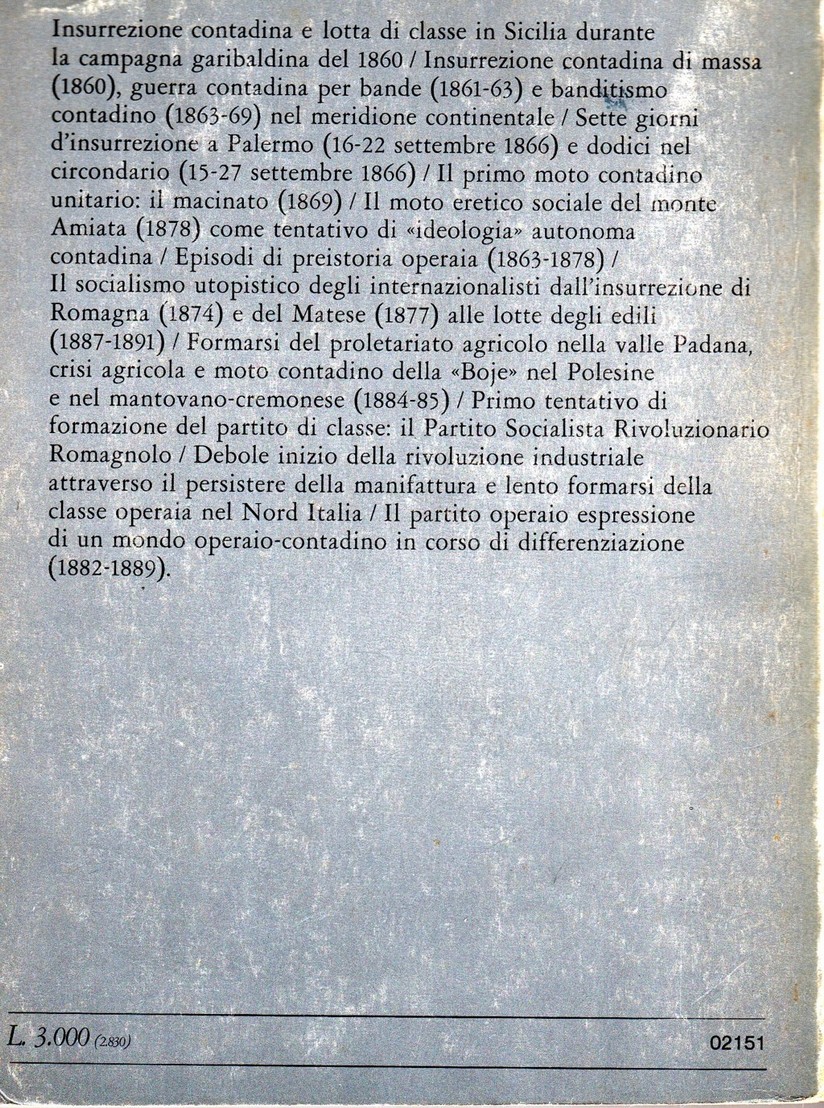 Insurrezione contadina e lotta di classe in Sicilia durante la campagna garibaldina del 1860 / Insurrezione contadina di massa (1860), guerra contadina per bande (1861-63) e banditismo contadino (1863-69) nel meridione continentale / Sette giorni d'insurrezione a Palermo (16-22 settembre 1866) e dodici nel circondario (15-27 settembre 1866) / Il primo moto contadino unitario: il macinato (1869) / Il moto eretico sociale del monte Amiata (1878) come tentativo di «ideologia» autonoma contadina / Episodi di preistoria operaia (1863-1878) / Il socialismo utopistico degli internazionalisti dall'insurrezione di Romagna (1874) e del Matese (1877) alle lotte degli edili (1887-1891) / Formarsi del proletariato agricolo nella valle Padana, crisi agricola e moto contadino della «Boje» nel Polesine e nel mantovano-cremonese (1884-85) / Primo tentativo di formazione del partito di classe: il Partito Socialista Rivoluzionario Romagnolo / Debole inizio della rivoluzione industriale attraverso il persistere della manifattura e lento formarsi della classe operaia nel Nord Italia / Il partito operaio espressione di un mondo operaio-contadino in corso di differenziazione (1882-1889).

L. 3.000 (2.830)

02151